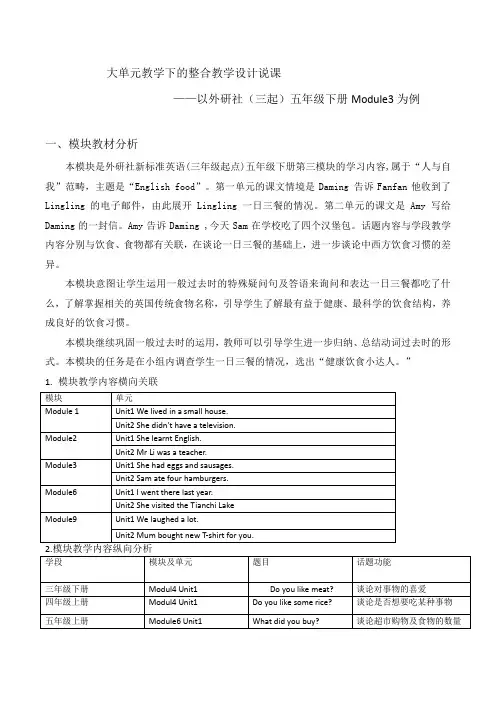 大单元教学下的整合教学设计说课

——以外研社（三起）五年级下册 Module3 为例

一、模块教材分析

本模块是外研社新标准英语(三年级起点)五年级下册第三模块的学习内容,属于“人与自我”范畴，主题是“English food”。第一单元的课文情境是 Daming 告诉 Fanfan 他收到了 Lingling 的电子邮件，由此展开 Lingling 一日三餐的情况。第二单元的课文是 Amy 写给 Daming 的一封信。Amy 告诉 Daming ，今天 Sam 在学校吃了四个汉堡包。话题内容与学段教学内容分别与饮食、食物都有关联，在谈论一日三餐的基础上，进一步谈论中西方饮食习惯的差异。

本模块意图让学生运用一般过去时的特殊疑问句及答语来询问和表达一日三餐都吃了什么，了解掌握相关的英国传统食物名称，引导学生了解最有益于健康、最科学的饮食结构，养成良好的饮食习惯。

本模块继续巩固一般过去时的运用，教师可以引导学生进一步归纳、总结动词过去时的形式。本模块的任务是在小组内调查学生一日三餐的情况，选出“健康饮食小达人。”

1. 模块教学内容横向关联

| 模块 | 单元 |
|---|---|
| Module 1 | Unit1 We lived in a small house. |
| | Unit2 She didn't have a television. |
| Module2 | Unit1 She learnt English. |
| | Unit2 Mr Li was a teacher. |
| Module3 | Unit1 She had eggs and sausages. |
| | Unit2 Sam ate four hamburgers. |
| Module6 | Unit1 I went there last year. |
| | Unit2 She visited the Tianchi Lake |
| Module9 | Unit1 We laughed a lot. |
| | Unit2 Mum bought new T-shirt for you. |

2.模块教学内容纵向分析

| 学段 | 模块及单元 | 题目 | 话题功能 |
|---|---|---|---|
| 三年级下册 | Modul4 Unit1 | Do you like meat? | 谈论对事物的喜爱 |
| 四年级上册 | Modul4 Unit1 | Do you like some rice? | 谈论是否想要吃某种事物 |
| 五年级上册 | Module6 Unit1 | What did you buy? | 谈论超市购物及食物的数量 |